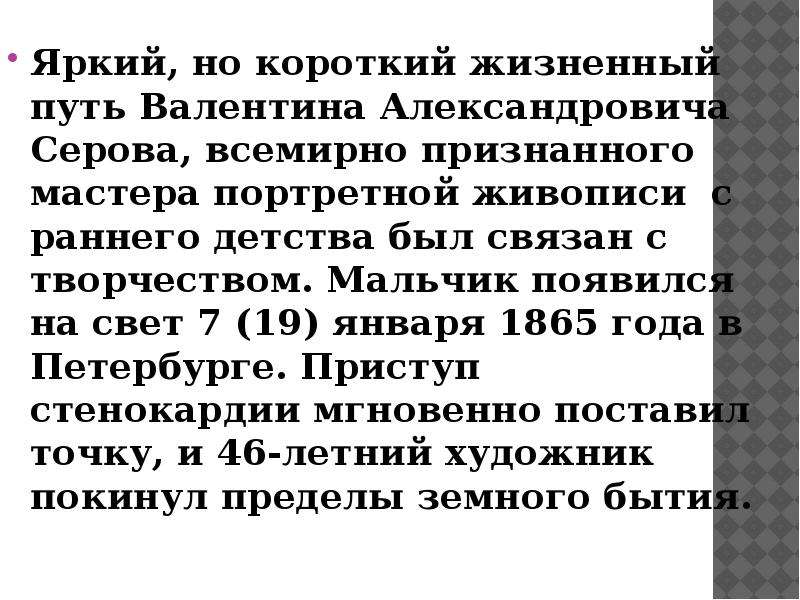 Яркий, но короткий жизненный путь Валентина Александровича Серова, всемирно признанного мастера портретной живописи  с раннего детства был связан с творчеством. Мальчик появился на свет 7 (19) января 1865 года в Петербурге. Приступ стенокардии мгновенно поставил точку, и 46-летний художник покинул пределы земного бытия.